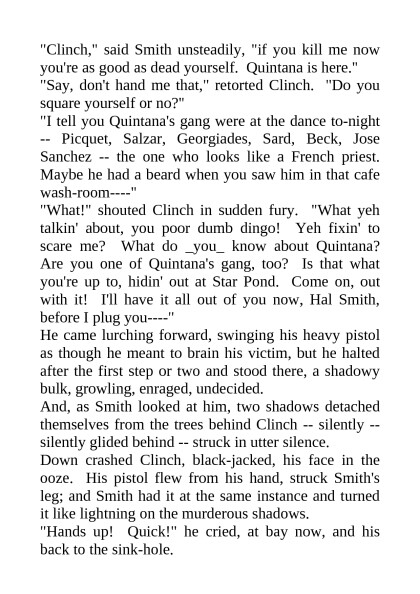 "Clinch," said Smith unsteadily, "if you kill me now you're as good as dead yourself. Quintana is here."

"Say, don't hand me that," retorted Clinch. "Do you square yourself or no?"

"I tell you Quintana's gang were at the dance to-night -- Picquet, Salzar, Georgiades, Sard, Beck, Jose Sanchez -- the one who looks like a French priest. Maybe he had a beard when you saw him in that cafe wash-room----"

"What!" shouted Clinch in sudden fury. "What yeh talkin' about, you poor dumb dingo! Yeh fixin' to scare me? What do _you_ know about Quintana? Are you one of Quintana's gang, too? Is that what you're up to, hidin' out at Star Pond. Come on, out with it! I'll have it all out of you now, Hal Smith, before I plug you----"

He came lurching forward, swinging his heavy pistol as though he meant to brain his victim, but he halted after the first step or two and stood there, a shadowy bulk, growling, enraged, undecided.

And, as Smith looked at him, two shadows detached themselves from the trees behind Clinch -- silently -- silently glided behind -- struck in utter silence.

Down crashed Clinch, black-jacked, his face in the ooze. His pistol flew from his hand, struck Smith's leg; and Smith had it at the same instance and turned it like lightning on the murderous shadows.

"Hands up! Quick!" he cried, at bay now, and his back to the sink-hole.